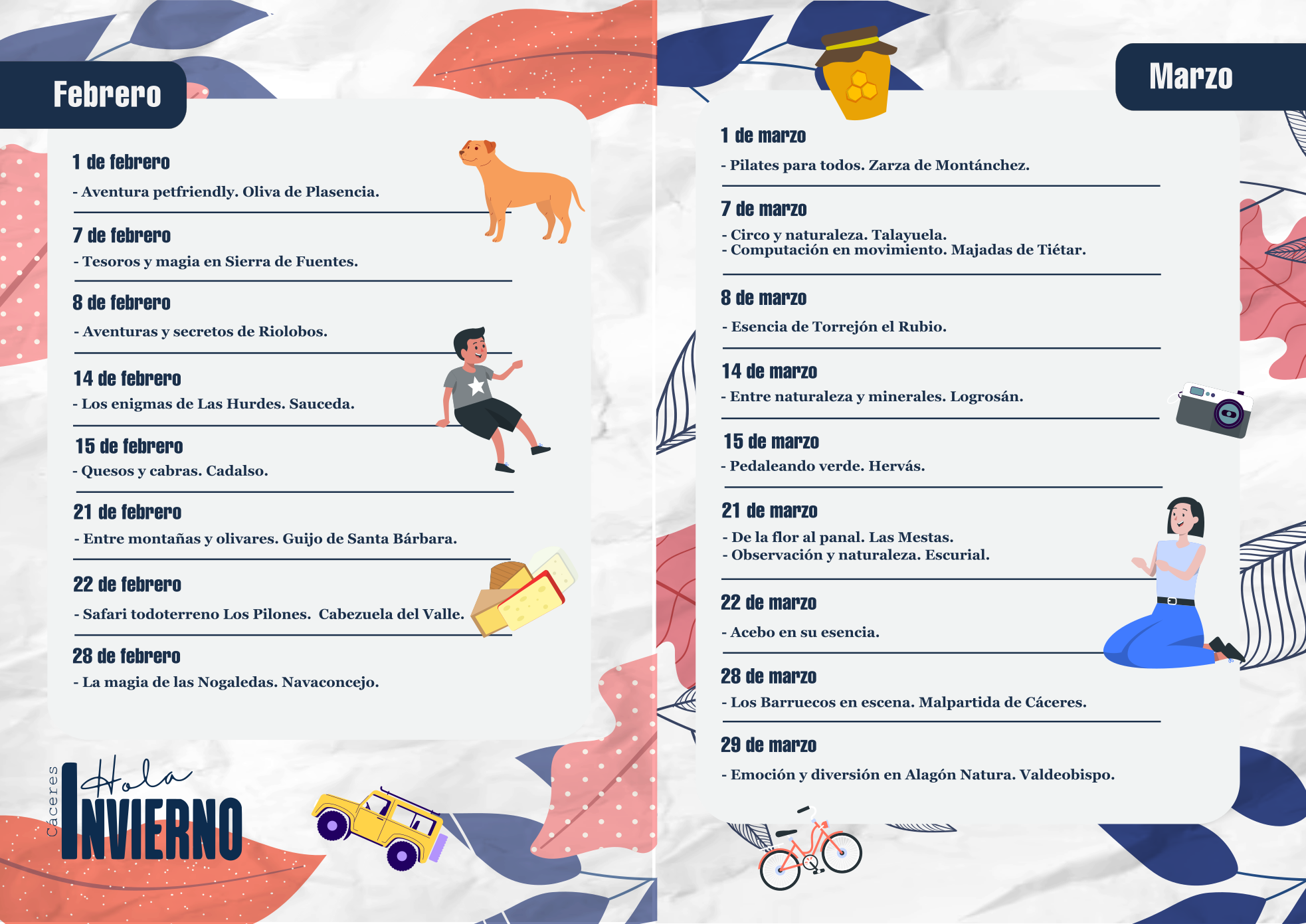 Febrero

1 de febrero

- Aventura petfriendly. Oliva de Plasencia.

7 de febrero

- Tesoros y magia en Sierra de Fuentes.

8 de febrero

- Aventuras y secretos de Riolobos.

14 de febrero

- Los enigmas de Las Hurdes. Sauceda.

15 de febrero

- Quesos y cabras. Cadalso.

21 de febrero

- Entre montañas y olivares. Guijo de Santa Bárbara.

22 de febrero

- Safari todoterreno Los Pilones. Cabezuela del Valle.

28 de febrero

- La magia de las Nogaledas. Navaconcejo.

Cáceres
Hola
INVIERNO

Marzo

1 de marzo

- Pilates para todos. Zarza de Montánchez.

7 de marzo

- Circo y naturaleza. Talayuela.
- Computación en movimiento. Majadas de Tiétar.

8 de marzo

- Esencia de Torrejón el Rubio.

14 de marzo

- Entre naturaleza y minerales. Logrosán.

15 de marzo

- Pedaleando verde. Hervás.

21 de marzo

- De la flor al panal. Las Mestas.
- Observación y naturaleza. Escurial.

22 de marzo

- Acebo en su esencia.

28 de marzo

- Los Barruecos en escena. Malpartida de Cáceres.

29 de marzo

- Emoción y diversión en Alagón Natura. Valdeobispo.